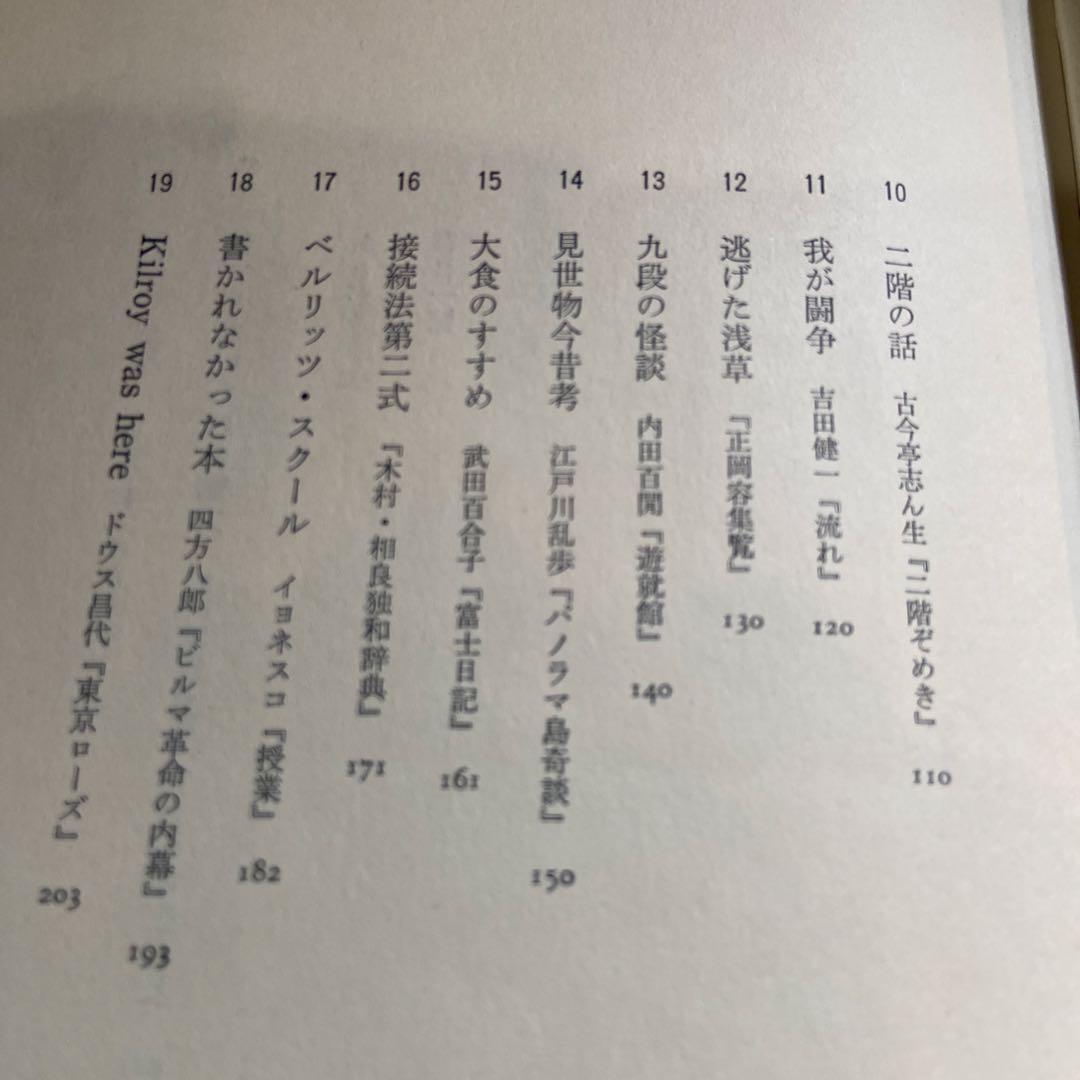 10 二階の話 古今亭志ん生『二階ぞめき』 110

11 我が闘争 吉田健一『流れ』 120

12 逃げた浅草 『正岡容集覧』 130

13 九段の怪談 内田百閒『遊就館』 140

14 見世物今昔考 江戸川乱歩『パノラマ島奇談』 150

15 大食のすすめ 武田百合子『富士日記』 161

16 接続法第二式 『木村・相良独和辞典』 171

17 ベルリッツ・スクール イヨネスコ『授業』 182

18 書かれなかった本 四方八郎『ビルマ革命の内幕』 193

19 Kilroy was here ドウス昌代『東京ローズ』 203